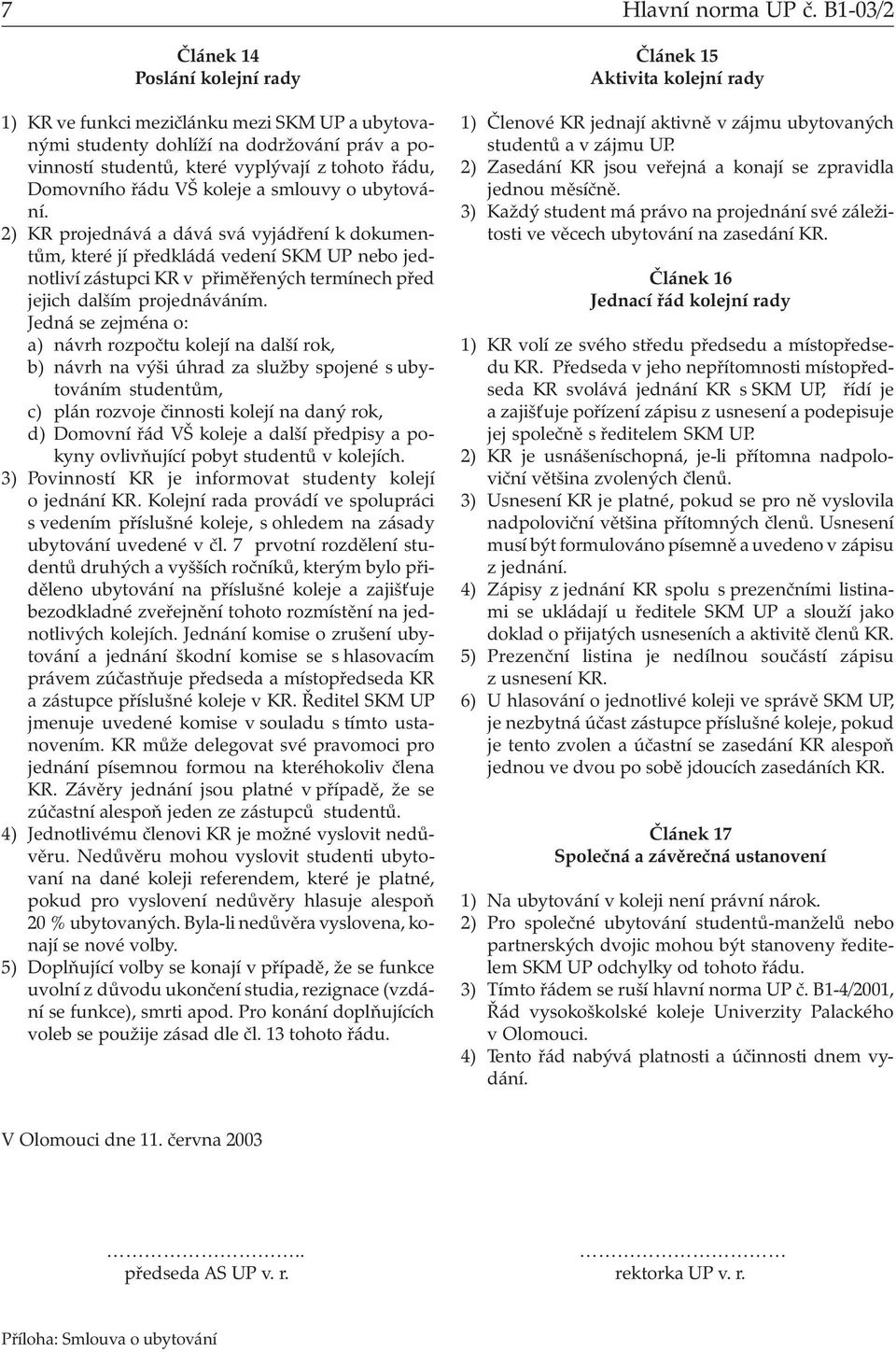 7 Hlavní norma UP č. B1-03/2

Článek 14
Poslání kolejní rady

1) KR ve funkci mezičlánku mezi SKM UP a ubytovanými studenty dohlíží na dodržování práv a povinností studentů, které vyplývají z tohoto řádu, Domovního řádu VŠ koleje a smlouvy o ubytování.
2) KR projednává a dává svá vyjádření k dokumentům, které jí předkládá vedení SKM UP nebo jednotliví zástupci KR v přiměřených termínech před jejich dalším projednáváním.
Jedná se zejména o:
a) návrh rozpočtu kolejí na další rok,
b) návrh na výši úhrad za služby spojené s ubytováním studentům,
c) plán rozvoje činnosti kolejí na daný rok,
d) Domovní řád VŠ koleje a další předpisy a pokyny ovlivňující pobyt studentů v kolejích.
3) Povinností KR je informovat studenty kolejí o jednání KR. Kolejní rada provádí ve spolupráci s vedením příslušné koleje, s ohledem na zásady ubytování uvedené v čl. 7 prvotní rozdělení studentů druhých a vyšších ročníků, kterým bylo přiděleno ubytování na příslušné koleje a zajišťuje bezodkladné zveřejnění tohoto rozmístění na jednotlivých kolejích. Jednání komise o zrušení ubytování a jednání škodní komise se s hlasovacím právem zúčastňuje předseda a místopředseda KR a zástupce příslušné koleje v KR. Ředitel SKM UP jmenuje uvedené komise v souladu s tímto ustanovením. KR může delegovat své pravomoci pro jednání písemnou formou na kteréhokoliv člena KR. Závěry jednání jsou platné v případě, že se zúčastní alespoň jeden ze zástupců studentů.
4) Jednotlivému členovi KR je možné vyslovit nedůvěru. Nedůvěru mohou vyslovit studenti ubytovaní na dané koleji referendem, které je platné, pokud pro vyslovení nedůvěry hlasuje alespoň 20 % ubytovaných. Byla-li nedůvěra vyslovena, konají se nové volby.
5) Doplňující volby se konají v případě, že se funkce uvolní z důvodu ukončení studia, rezignace (vzdání se funkce), smrti apod. Pro konání doplňujících voleb se použije zásad dle čl. 13 tohoto řádu.

Článek 15
Aktivita kolejní rady

1) Členové KR jednají aktivně v zájmu ubytovaných studentů a v zájmu UP.
2) Zasedání KR jsou veřejná a konají se zpravidla jednou měsíčně.
3) Každý student má právo na projednání své záležitosti ve věcech ubytování na zasedání KR.

Článek 16
Jednací řád kolejní rady

1) KR volí ze svého středu předsedu a místopředsedu KR. Předseda v jeho nepřítomnosti místopředseda KR svolává jednání KR s SKM UP, řídí je a zajišťuje pořízení zápisu z usnesení a podepisuje jej společně s ředitelem SKM UP.
2) KR je usnášeníschopná, je-li přítomna nadpoloviční většina zvolených členů.
3) Usnesení KR je platné, pokud se pro ně vyslovila nadpoloviční většina přítomných členů. Usnesení musí být formulováno písemně a uvedeno v zápisu z jednání.
4) Zápisy z jednání KR spolu s prezenčními listinami se ukládají u ředitele SKM UP a slouží jako doklad o přijatých usneseních a aktivitě členů KR.
5) Prezenční listina je nedílnou součástí zápisu z usnesení KR.
6) U hlasování o jednotlivé koleji ve správě SKM UP, je nezbytná účast zástupce příslušné koleje, pokud je tento zvolen a účastní se zasedání KR alespoň jednou ve dvou po sobě jdoucích zasedáních KR.

Článek 17
Společná a závěrečná ustanovení

1) Na ubytování v koleji není právní nárok.
2) Pro společné ubytování studentů-manželů nebo partnerských dvojic mohou být stanoveny ředitelem SKM UP odchylky od tohoto řádu.
3) Tímto řádem se ruší hlavní norma UP č. B1-4/2001, Řád vysokoškolské koleje Univerzity Palackého v Olomouci.
4) Tento řád nabývá platnosti a účinnosti dnem vydání.

V Olomouci dne 11. června 2003

…………………………..
předseda AS UP v. r.

……………………………
rektorka UP v. r.

Příloha: Smlouva o ubytování